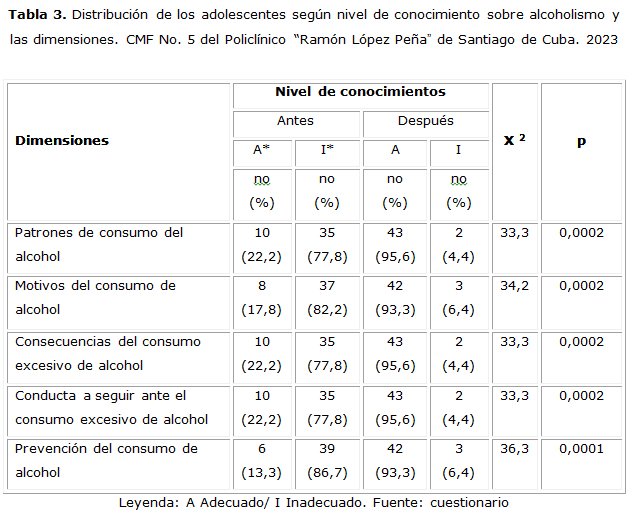 **Tabla 3.** Distribución de los adolescentes según nivel de conocimiento sobre alcoholismo y las dimensiones. CMF No. 5 del Policlínico "Ramón López Peña" de Santiago de Cuba. 2023

| Dimensiones | Nivel de conocimientos | | | | $X^2$ | p |
|---|---|---|---|---|---|---|
| | Antes | | Después | | | |
| | A* | I* | A | I | | |
| | no (%) | no (%) | no (%) | no (%) | | |
| Patrones de consumo del alcohol | 10 (22,2) | 35 (77,8) | 43 (95,6) | 2 (4,4) | 33,3 | 0,0002 |
| Motivos del consumo de alcohol | 8 (17,8) | 37 (82,2) | 42 (93,3) | 3 (6,4) | 34,2 | 0,0002 |
| Consecuencias del consumo excesivo de alcohol | 10 (22,2) | 35 (77,8) | 43 (95,6) | 2 (4,4) | 33,3 | 0,0002 |
| Conducta a seguir ante el consumo excesivo de alcohol | 10 (22,2) | 35 (77,8) | 43 (95,6) | 2 (4,4) | 33,3 | 0,0002 |
| Prevención del consumo de alcohol | 6 (13,3) | 39 (86,7) | 42 (93,3) | 3 (6,4) | 36,3 | 0,0001 |

Leyenda: A Adecuado/ I Inadecuado. Fuente: cuestionario